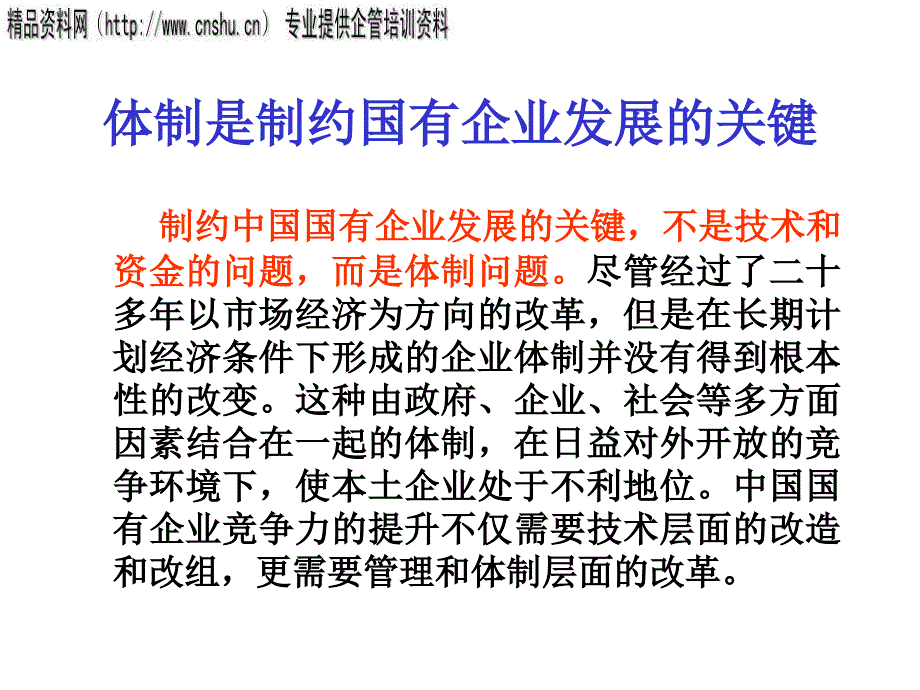 精品资料网（http://www.cnshu.cn）专业提供企管培训资料

体制是制约国有企业发展的关键

制约中国国有企业发展的关键，不是技术和资金的问题，而是体制问题。尽管经过了二十多年以市场经济为方向的改革，但是在长期计划经济条件下形成的企业体制并没有得到根本性的改变。这种由政府、企业、社会等多方面因素结合在一起的体制，在日益对外开放的竞争环境下，使本土企业处于不利地位。中国国有企业竞争力的提升不仅需要技术层面的改造和改组，更需要管理和体制层面的改革。